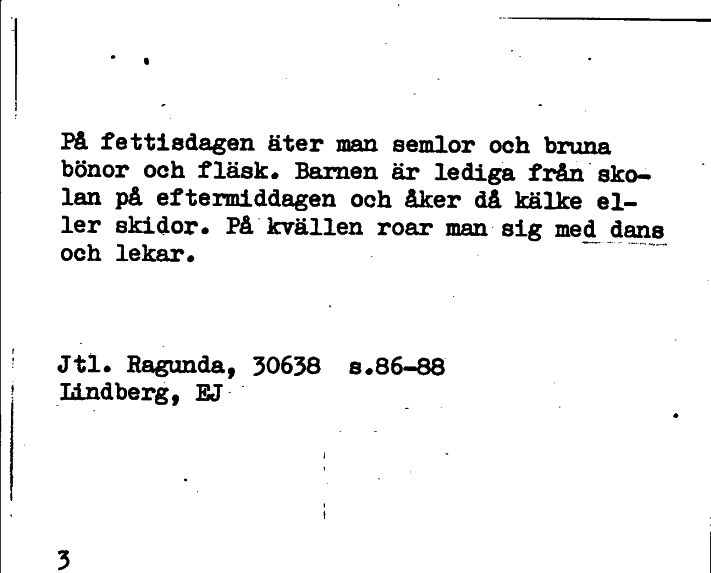 På fettisdagen äter man semlor och bruna bönor och fläsk. Barnen är lediga från skolan på eftermiddagen och åker då kälke eller skidor. På kvällen roar man sig med dans och lekar.

Jtl. Ragunda, 30638 s.86-88
Lindberg, EJ

3